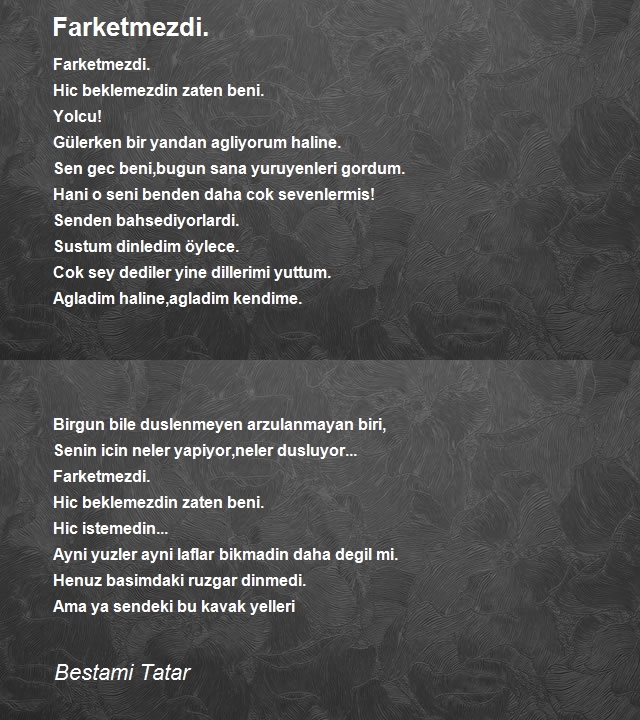 Farketmezdi.

Farketmezdi.
Hic beklemezdin zaten beni.
Yolcu!
Gülerken bir yandan agliyorum haline.
Sen gec beni,bugun sana yuruyenleri gordum.
Hani o seni benden daha cok sevenlermis!
Senden bahsediyorlardi.
Sustum dinledim öylece.
Cok sey dediler yine dillerimi yuttum.
Agladim haline,agladim kendime.

Birgun bile duslenmeyen arzulanmayan biri,
Senin icin neler yapiyor,neler dusluyor...
Farketmezdi.
Hic beklemezdin zaten beni.
Hic istemedin...
Ayni yuzler ayni laflar bikmadin daha degil mi.
Henuz basimdaki ruzgar dinmedi.
Ama ya sendeki bu kavak yelleri

Bestami Tatar